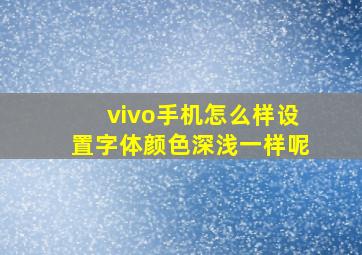 vivo手机怎么样设置字体颜色深浅一样呢